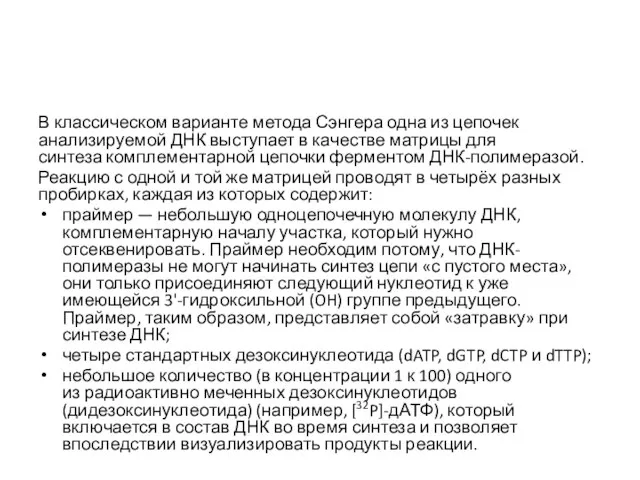 В классическом варианте метода Сэнгера одна из цепочек анализируемой ДНК выступает в качестве матрицы для синтеза комплементарной цепочки ферментом ДНК-полимеразой.

Реакцию с одной и той же матрицей проводят в четырёх разных пробирках, каждая из которых содержит:

• праймер — небольшую одноцепочечную молекулу ДНК, комплементарную началу участка, который нужно отсеквенировать. Праймер необходим потому, что ДНК-полимеразы не могут начинать синтез цепи «с пустого места», они только присоединяют следующий нуклеотид к уже имеющейся 3'-гидроксильной (OH) группе предыдущего. Праймер, таким образом, представляет собой «затравку» при синтезе ДНК;

• четыре стандартных дезоксинуклеотида (dATP, dGTP, dCTP и dTTP);

• небольшое количество (в концентрации 1 к 100) одного из радиоактивно меченных дезоксинуклеотидов (дидезоксинуклеотида) (например, [$^{32}$P]-дАТФ), который включается в состав ДНК во время синтеза и позволяет впоследствии визуализировать продукты реакции.